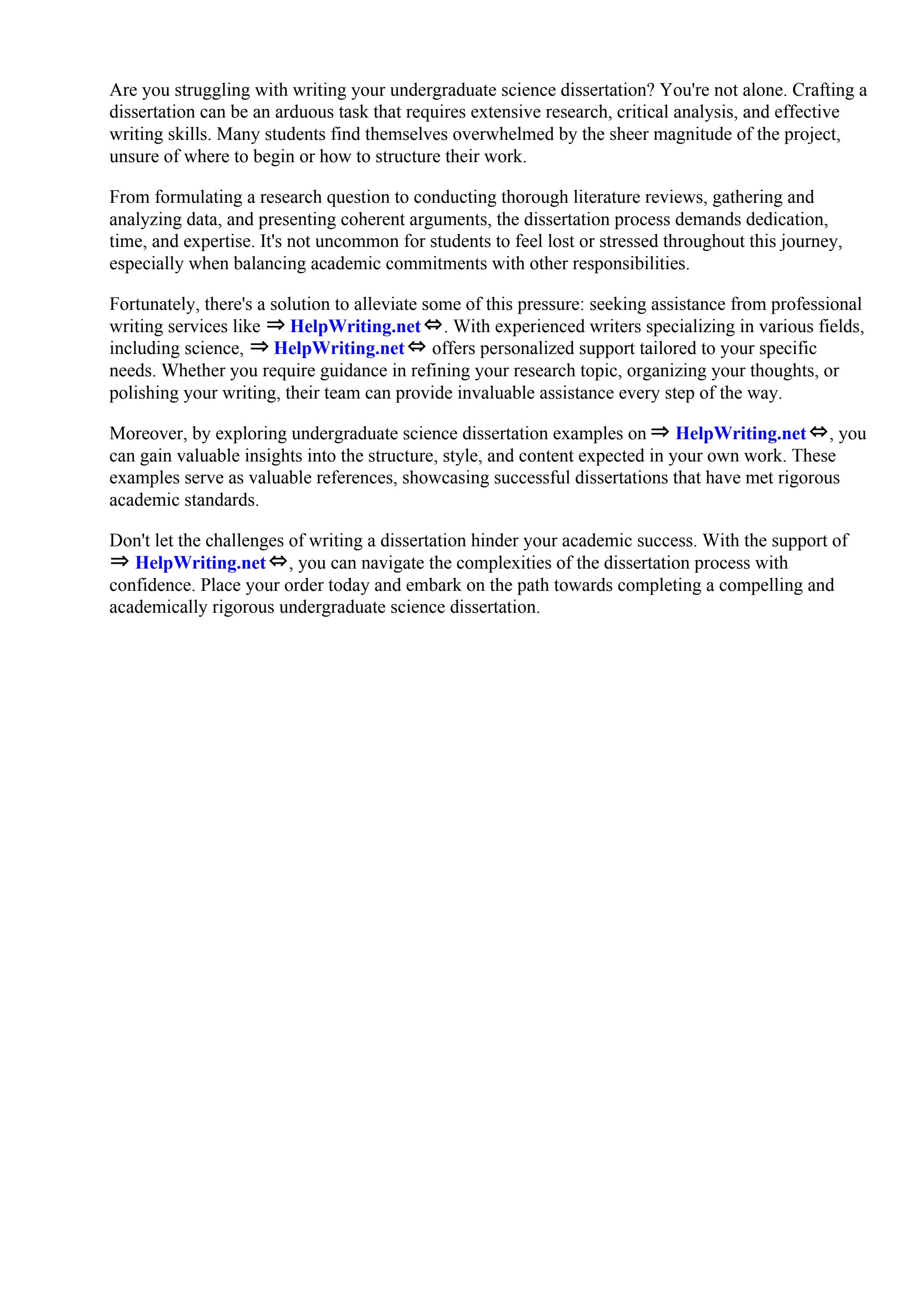 Are you struggling with writing your undergraduate science dissertation? You're not alone. Crafting a dissertation can be an arduous task that requires extensive research, critical analysis, and effective writing skills. Many students find themselves overwhelmed by the sheer magnitude of the project, unsure of where to begin or how to structure their work.

From formulating a research question to conducting thorough literature reviews, gathering and analyzing data, and presenting coherent arguments, the dissertation process demands dedication, time, and expertise. It's not uncommon for students to feel lost or stressed throughout this journey, especially when balancing academic commitments with other responsibilities.

Fortunately, there's a solution to alleviate some of this pressure: seeking assistance from professional writing services like ⇒ HelpWriting.net ⇔. With experienced writers specializing in various fields, including science, ⇒ HelpWriting.net ⇔ offers personalized support tailored to your specific needs. Whether you require guidance in refining your research topic, organizing your thoughts, or polishing your writing, their team can provide invaluable assistance every step of the way.

Moreover, by exploring undergraduate science dissertation examples on ⇒ HelpWriting.net ⇔, you can gain valuable insights into the structure, style, and content expected in your own work. These examples serve as valuable references, showcasing successful dissertations that have met rigorous academic standards.

Don't let the challenges of writing a dissertation hinder your academic success. With the support of ⇒ HelpWriting.net ⇔, you can navigate the complexities of the dissertation process with confidence. Place your order today and embark on the path towards completing a compelling and academically rigorous undergraduate science dissertation.